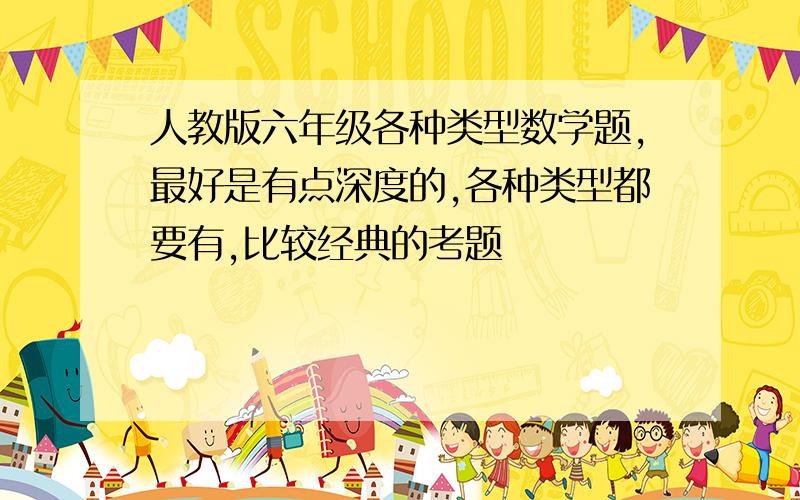 SCHOOL

人教版六年级各种类型数学题,最好是有点深度的,各种类型都要有,比较经典的考题